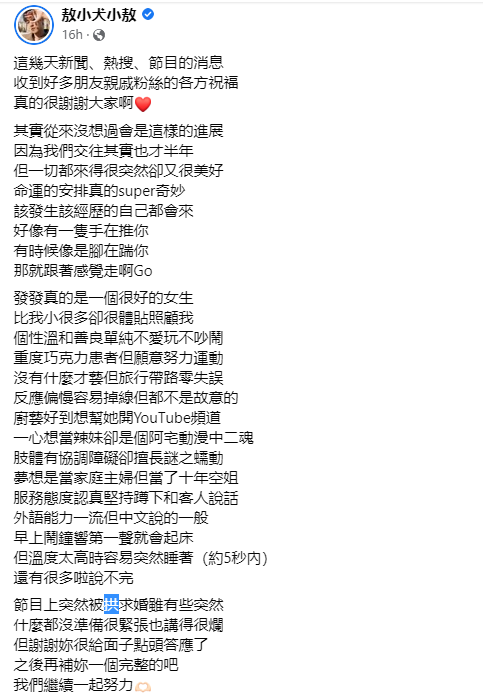 敖小犬小敖
16h ·

這幾天新聞、熱搜、節目的消息
收到好多朋友親戚粉絲的各方祝福
真的很謝謝大家啊❤️

其實從來沒想過會是這樣的進展
因為我們交往其實也才半年
但一切都來得很突然卻又很美好
命運的安排真的super奇妙
該發生該經歷的自己都會來
好像有一隻手在推你
有時候像是腳在踹你
那就跟著感覺走啊Go

發發真的是一個很好的女生
比我小很多卻很體貼照顧我
個性溫和善良單純不愛玩不吵鬧
重度巧克力患者但願意努力運動
沒有什麼才藝但旅行帶路零失誤
反應偏慢容易掉線但都不是故意的
廚藝好到想幫她開YouTube頻道
一心想當辣妹卻是個阿宅動漫中二魂
肢體有協調障礙卻擅長謎之蠕動
夢想是當家庭主婦但當了十年空姐
服務態度認真堅持蹲下和客人說話
外語能力一流但中文說的一般
早上鬧鐘響第一聲就會起床
但溫度太高時容易突然睡著（約5秒內）
還有很多啦說不完

節目上突然被拱求婚雖有些突然
什麼都沒準備很緊張也講得很爛
但謝謝妳很給面子點頭答應了
之後再補妳一個完整的吧
我們繼續一起努力🫶